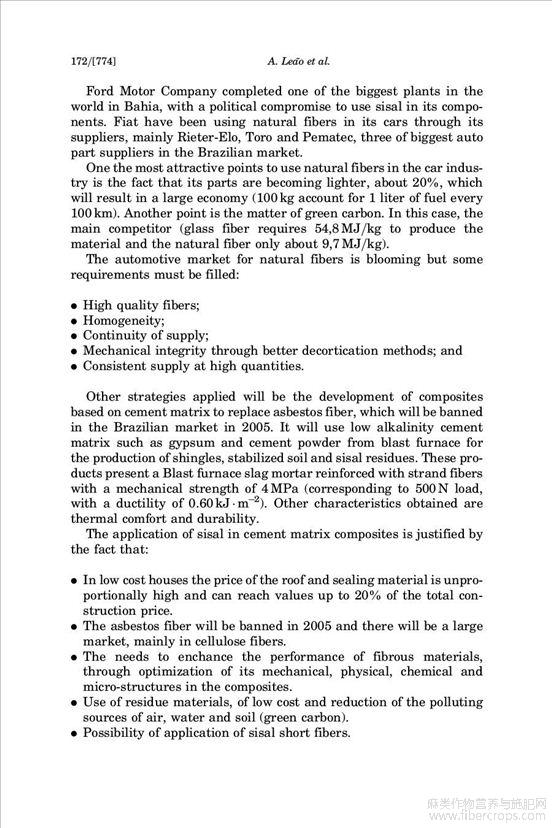 172/[774] A. Leão et al.

Ford Motor Company completed one of the biggest plants in the world in Bahia, with a political compromise to use sisal in its components. Fiat have been using natural fibers in its cars through its suppliers, mainly Rieter-Elo, Toro and Pematec, three of biggest auto part suppliers in the Brazilian market.

One the most attractive points to use natural fibers in the car industry is the fact that its parts are becoming lighter, about 20%, which will result in a large economy (100 kg account for 1 liter of fuel every 100 km). Another point is the matter of green carbon. In this case, the main competitor (glass fiber requires 54,8 MJ/kg to produce the material and the natural fiber only about 9,7 MJ/kg).

The automotive market for natural fibers is blooming but some requirements must be filled:

• High quality fibers;
• Homogeneity;
• Continuity of supply;
• Mechanical integrity through better decortication methods; and
• Consistent supply at high quantities.

Other strategies applied will be the development of composites based on cement matrix to replace asbestos fiber, which will be banned in the Brazilian market in 2005. It will use low alkalinity cement matrix such as gypsum and cement powder from blast furnace for the production of shingles, stabilized soil and sisal residues. These products present a Blast furnace slag mortar reinforced with strand fibers with a mechanical strength of 4 MPa (corresponding to 500 N load, with a ductility of $0.60\,kJ \cdot m^{-2}$). Other characteristics obtained are thermal comfort and durability.

The application of sisal in cement matrix composites is justified by the fact that:

• In low cost houses the price of the roof and sealing material is unproportionally high and can reach values up to 20% of the total construction price.
• The asbestos fiber will be banned in 2005 and there will be a large market, mainly in cellulose fibers.
• The needs to enchance the performance of fibrous materials, through optimization of its mechanical, physical, chemical and micro-structures in the composites.
• Use of residue materials, of low cost and reduction of the polluting sources of air, water and soil (green carbon).
• Possibility of application of sisal short fibers.

麻类作物营养与施肥网
www.fibercrops.com